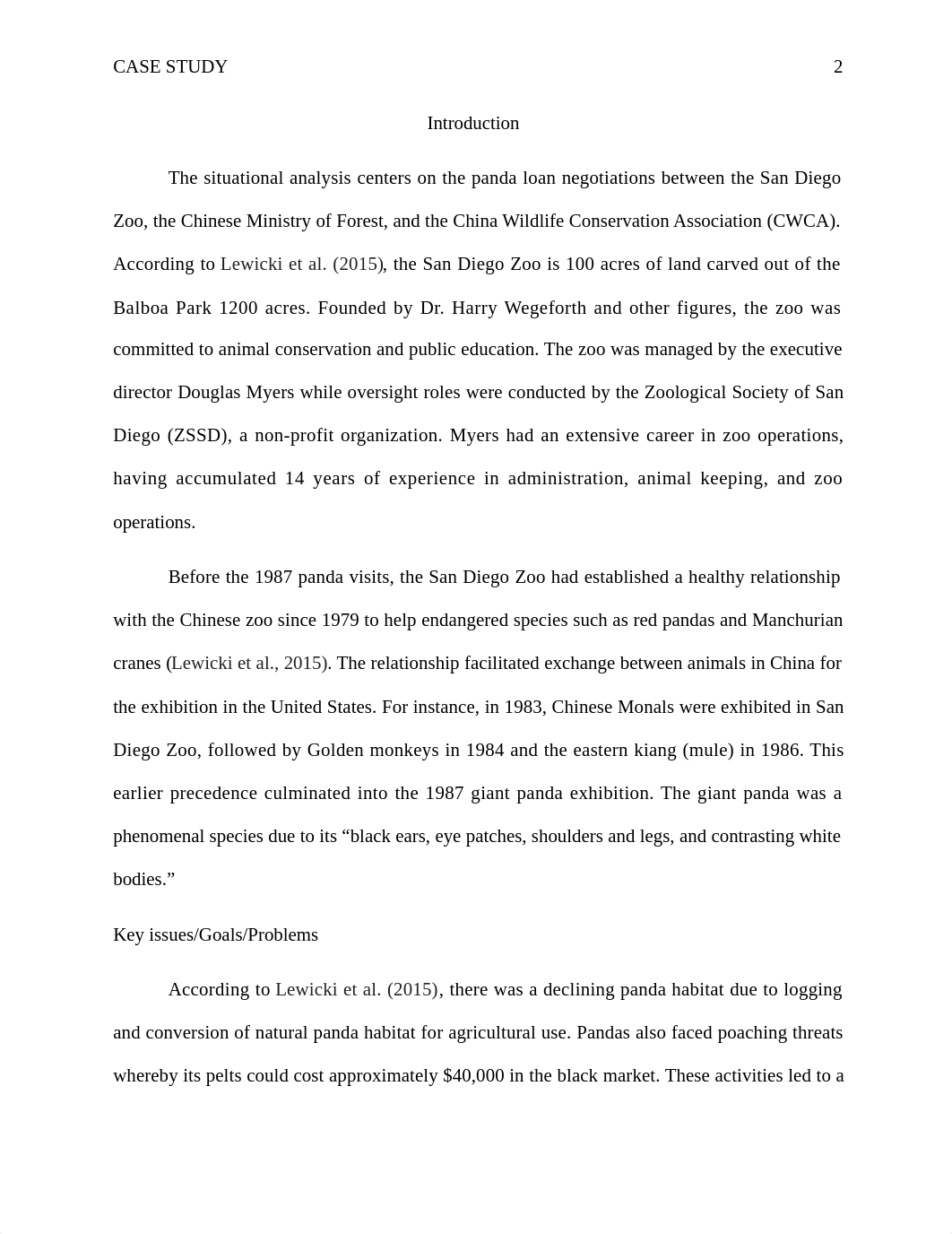 CASE STUDY 2

Introduction

The situational analysis centers on the panda loan negotiations between the San Diego Zoo, the Chinese Ministry of Forest, and the China Wildlife Conservation Association (CWCA). According to Lewicki et al. (2015), the San Diego Zoo is 100 acres of land carved out of the Balboa Park 1200 acres. Founded by Dr. Harry Wegeforth and other figures, the zoo was committed to animal conservation and public education. The zoo was managed by the executive director Douglas Myers while oversight roles were conducted by the Zoological Society of San Diego (ZSSD), a non-profit organization. Myers had an extensive career in zoo operations, having accumulated 14 years of experience in administration, animal keeping, and zoo operations.

Before the 1987 panda visits, the San Diego Zoo had established a healthy relationship with the Chinese zoo since 1979 to help endangered species such as red pandas and Manchurian cranes (Lewicki et al., 2015). The relationship facilitated exchange between animals in China for the exhibition in the United States. For instance, in 1983, Chinese Monals were exhibited in San Diego Zoo, followed by Golden monkeys in 1984 and the eastern kiang (mule) in 1986. This earlier precedence culminated into the 1987 giant panda exhibition. The giant panda was a phenomenal species due to its “black ears, eye patches, shoulders and legs, and contrasting white bodies.”

Key issues/Goals/Problems

According to Lewicki et al. (2015), there was a declining panda habitat due to logging and conversion of natural panda habitat for agricultural use. Pandas also faced poaching threats whereby its pelts could cost approximately $40,000 in the black market. These activities led to a